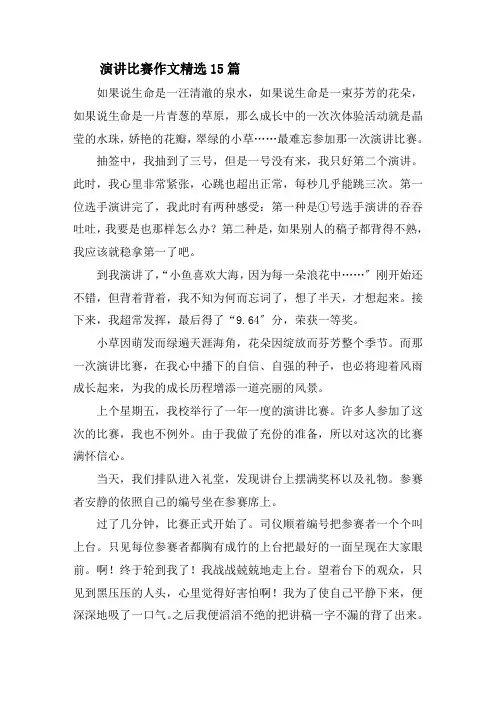 演讲比赛作文精选15篇

如果说生命是一汪清澈的泉水，如果说生命是一束芬芳的花朵，如果说生命是一片青葱的草原，那么成长中的一次次体验活动就是晶莹的水珠，娇艳的花瓣，翠绿的小草……最难忘参加那一次演讲比赛。

抽签中，我抽到了三号，但是一号没有来，我只好第二个演讲。此时，我心里非常紧张，心跳也超出正常，每秒几乎能跳三次。第一位选手演讲完了，我此时有两种感受：第一种是①号选手演讲的吞吞吐吐，我要是也那样怎么办？第二种是，如果别人的稿子都背得不熟，我应该就稳拿第一了吧。

到我演讲了，“小鱼喜欢大海，因为每一朵浪花中……”刚开始还不错，但背着背着，我不知为何而忘词了，想了半天，才想起来。接下来，我超常发挥，最后得了“9.64”分，荣获一等奖。

小草因萌发而绿遍天涯海角，花朵因绽放而芬芳整个季节。而那一次演讲比赛，在我心中播下的自信、自强的种子，也必将迎着风雨成长起来，为我的成长历程增添一道亮丽的风景。

上个星期五，我校举行了一年一度的演讲比赛。许多人参加了这次的比赛，我也不例外。由于我做了充份的准备，所以对这次的比赛满怀信心。

当天，我们排队进入礼堂，发现讲台上摆满奖杯以及礼物。参赛者安静的依照自己的编号坐在参赛席上。

过了几分钟，比赛正式开始了。司仪顺着编号把参赛者一个个叫上台。只见每位参赛者都胸有成竹的上台把最好的一面呈现在大家眼前。啊！终于轮到我了！我战战兢兢地走上台。望着台下的观众，只见到黑压压的人头，心里觉得好害怕啊！我为了使自己平静下来，便深深地吸了一口气。之后我便滔滔不绝的把讲稿一字不漏的背了出来。